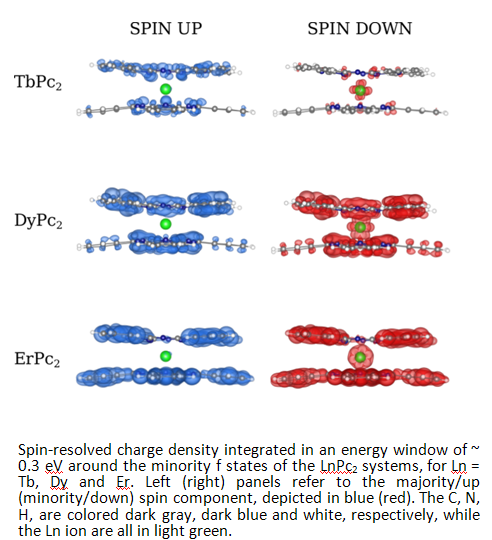 SPIN UP SPIN DOWN

$TbPc_2$

$DyPc_2$

$ErPc_2$

Spin-resolved charge density integrated in an energy window of ~ 0.3 eV around the minority f states of the $LnPc_2$ systems, for Ln = Tb, Dy and Er. Left (right) panels refer to the majority/up (minority/down) spin component, depicted in blue (red). The C, N, H, are colored dark gray, dark blue and white, respectively, while the Ln ion are all in light green.